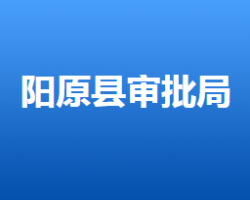 阳原县审批局